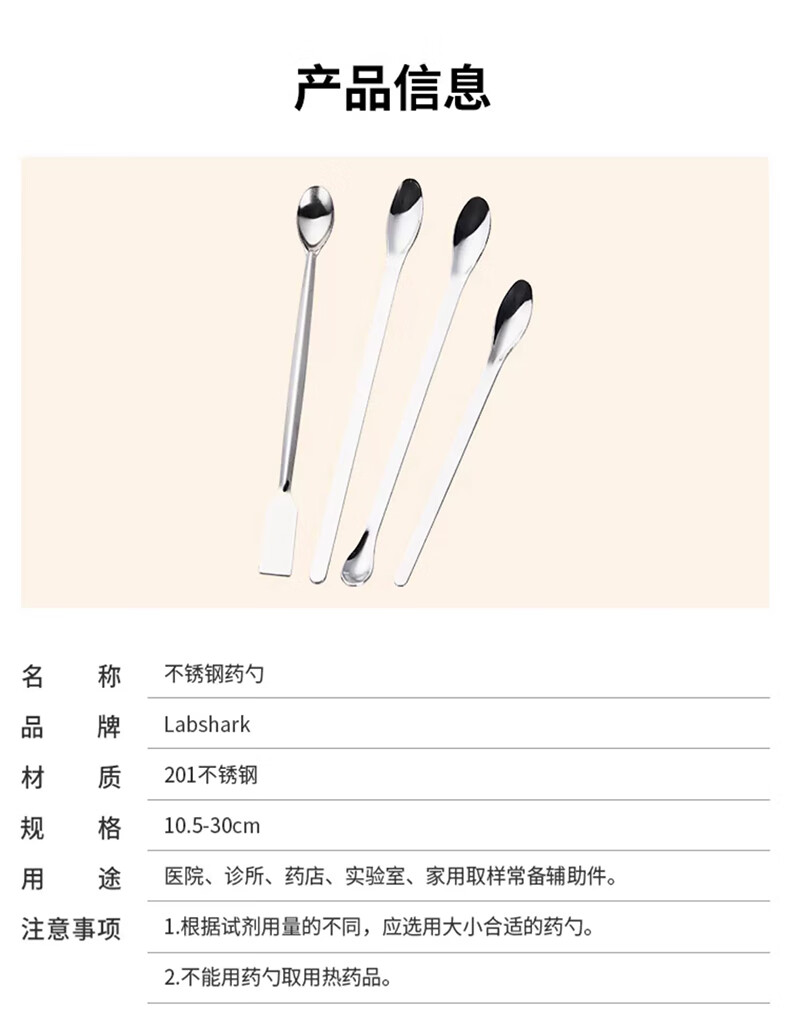 产品信息

名 称 不锈钢药勺

品 牌 Labshark

材 质 201不锈钢

规 格 10.5-30cm

用 途 医院、诊所、药店、实验室、家用取样常备辅助件。

注意事项 1.根据试剂用量的不同，应选用大小合适的药勺。

2.不能用药勺取用热药品。